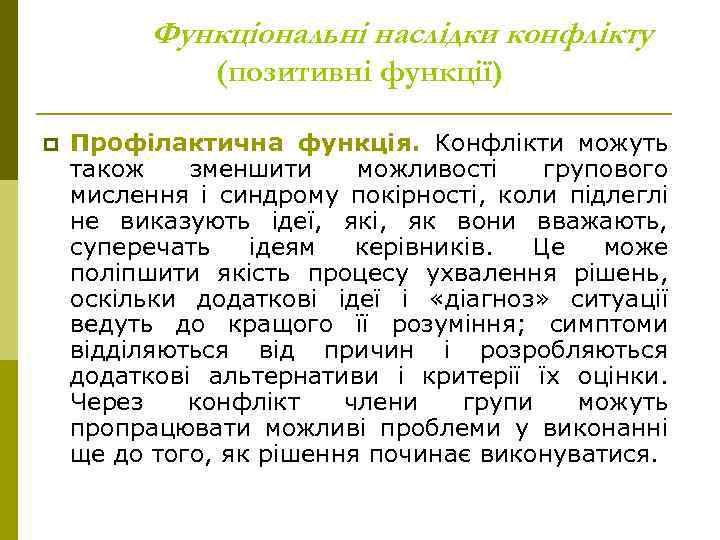 Функціональні наслідки конфлікту
(позитивні функції)

Профілактична функція. Конфлікти можуть також зменшити можливості групового мислення і синдрому покірності, коли підлеглі не виказують ідеї, які, як вони вважають, суперечать ідеям керівників. Це може поліпшити якість процесу ухвалення рішень, оскільки додаткові ідеї і «діагноз» ситуації ведуть до кращого її розуміння; симптоми відділяються від причин і розробляються додаткові альтернативи і критерії їх оцінки. Через конфлікт члени групи можуть пропрацювати можливі проблеми у виконанні ще до того, як рішення починає виконуватися.